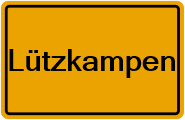 Lützkampen